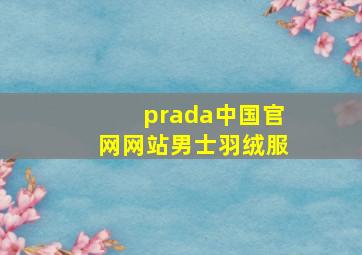 prada中国官网网站男士羽绒服